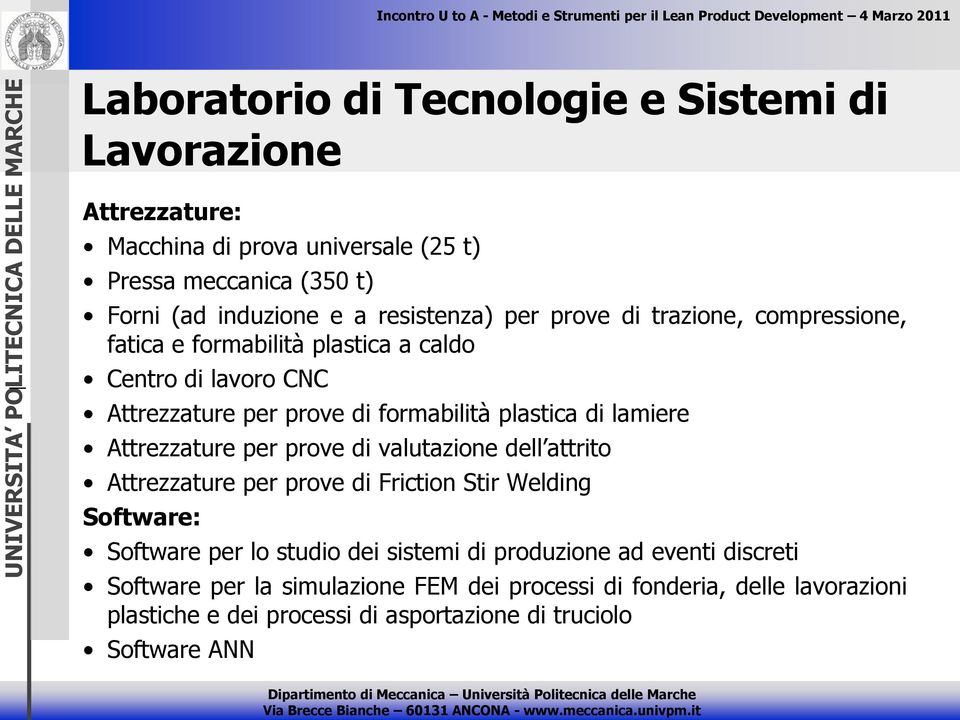 Incontro U to A - Metodi e Strumenti per il Lean Product Development – 4 Marzo 2011

UNIVERSITA' POLITECNICA DELLE MARCHE

Laboratorio di Tecnologie e Sistemi di Lavorazione

Attrezzature:
• Macchina di prova universale (25 t)
• Pressa meccanica (350 t)
• Forni (ad induzione e a resistenza) per prove di trazione, compressione, fatica e formabilità plastica a caldo
• Centro di lavoro CNC
• Attrezzature per prove di formabilità plastica di lamiere
• Attrezzature per prove di valutazione dell'attrito
• Attrezzature per prove di Friction Stir Welding
Software:
• Software per lo studio dei sistemi di produzione ad eventi discreti
• Software per la simulazione FEM dei processi di fonderia, delle lavorazioni plastiche e dei processi di asportazione di truciolo
• Software ANN

Dipartimento di Meccanica – Università Politecnica delle Marche
Via Brecce Bianche – 60131 ANCONA - www.meccanica.univpm.it